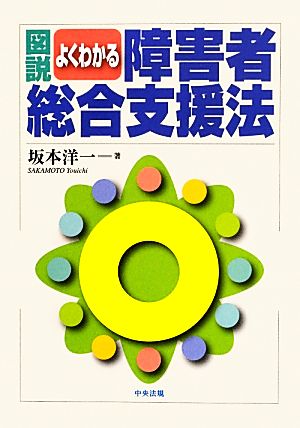 図説 よくわかる 障害者総合支援法

坂本洋一 著
SAKAMOTO Youichi

中央法規